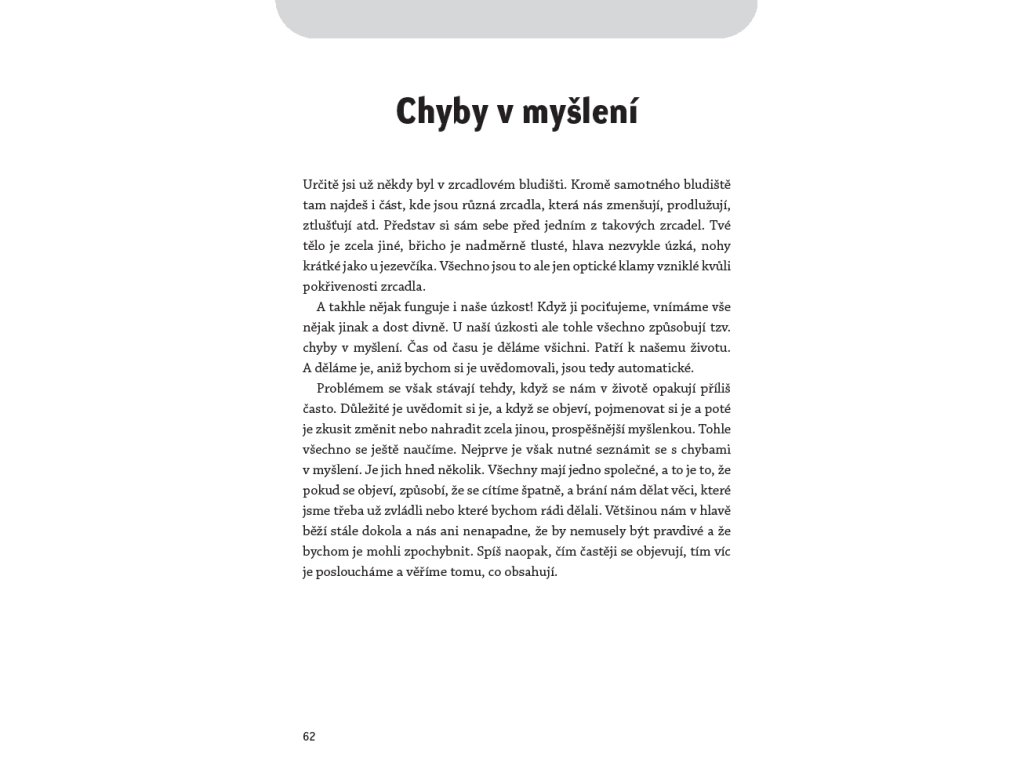 Chyby v myšlení

Určitě jsi už někdy byl v zrcadlovém bludišti. Kromě samotného bludiště tam najdeš i část, kde jsou různá zrcadla, která nás zmenšují, prodlužují, ztlušťují atd. Představ si sám sebe před jedním z takových zrcadel. Tvé tělo je zcela jiné, břicho je nadměrně tlusté, hlava nezvykle úzká, nohy krátké jako u jezevčíka. Všechno jsou to ale jen optické klamy vzniklé kvůli pokřivenosti zrcadla.

A takhle nějak funguje i naše úzkost! Když ji pociťujeme, vnímáme vše nějak jinak a dost divně. U naší úzkosti ale tohle všechno způsobují tzv. chyby v myšlení. Čas od času je děláme všichni. Patří k našemu životu. A děláme je, aniž bychom si je uvědomovali, jsou tedy automatické.

Problémem se však stávají tehdy, když se nám v životě opakují příliš často. Důležité je uvědomit si je, a když se objeví, pojmenovat si je a poté je zkusit změnit nebo nahradit zcela jinou, prospěšnější myšlenkou. Tohle všechno se ještě naučíme. Nejprve je však nutné seznámit se s chybami v myšlení. Je jich hned několik. Všechny mají jedno společné, a to je to, že pokud se objeví, způsobí, že se cítíme špatně, a brání nám dělat věci, které jsme třeba už zvládli nebo které bychom rádi dělali. Většinou nám v hlavě běží stále dokola a nás ani nenapadne, že by nemusely být pravdivé a že bychom je mohli zpochybnit. Spíš naopak, čím častěji se objevují, tím víc je posloucháme a věříme tomu, co obsahují.

62